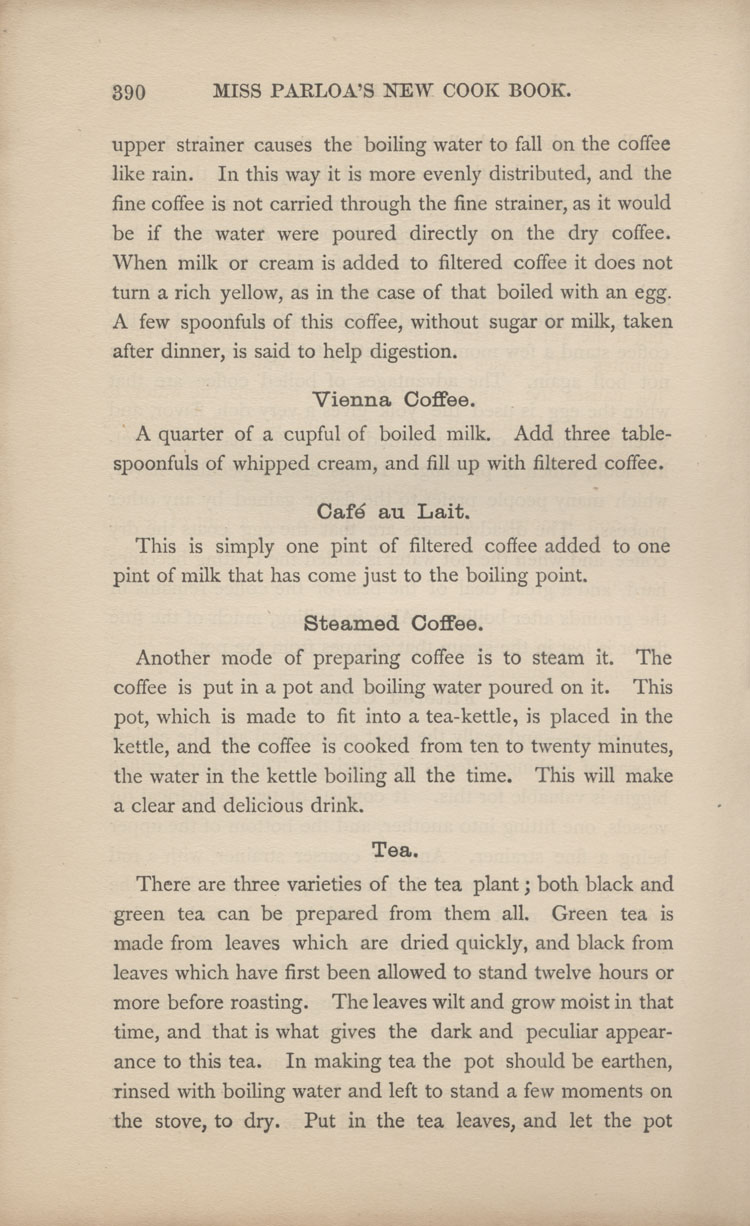 390 MISS PARLOA'S NEW COOK BOOK.

upper strainer causes the boiling water to fall on the coffee like rain. In this way it is more evenly distributed, and the fine coffee is not carried through the fine strainer, as it would be if the water were poured directly on the dry coffee. When milk or cream is added to filtered coffee it does not turn a rich yellow, as in the case of that boiled with an egg. A few spoonfuls of this coffee, without sugar or milk, taken after dinner, is said to help digestion.

Vienna Coffee.

A quarter of a cupful of boiled milk. Add three tablespoonfuls of whipped cream, and fill up with filtered coffee.

Café au Lait.

This is simply one pint of filtered coffee added to one pint of milk that has come just to the boiling point.

Steamed Coffee.

Another mode of preparing coffee is to steam it. The coffee is put in a pot and boiling water poured on it. This pot, which is made to fit into a tea-kettle, is placed in the kettle, and the coffee is cooked from ten to twenty minutes, the water in the kettle boiling all the time. This will make a clear and delicious drink.

Tea.

There are three varieties of the tea plant; both black and green tea can be prepared from them all. Green tea is made from leaves which are dried quickly, and black from leaves which have first been allowed to stand twelve hours or more before roasting. The leaves wilt and grow moist in that time, and that is what gives the dark and peculiar appearance to this tea. In making tea the pot should be earthen, rinsed with boiling water and left to stand a few moments on the stove, to dry. Put in the tea leaves, and let the pot